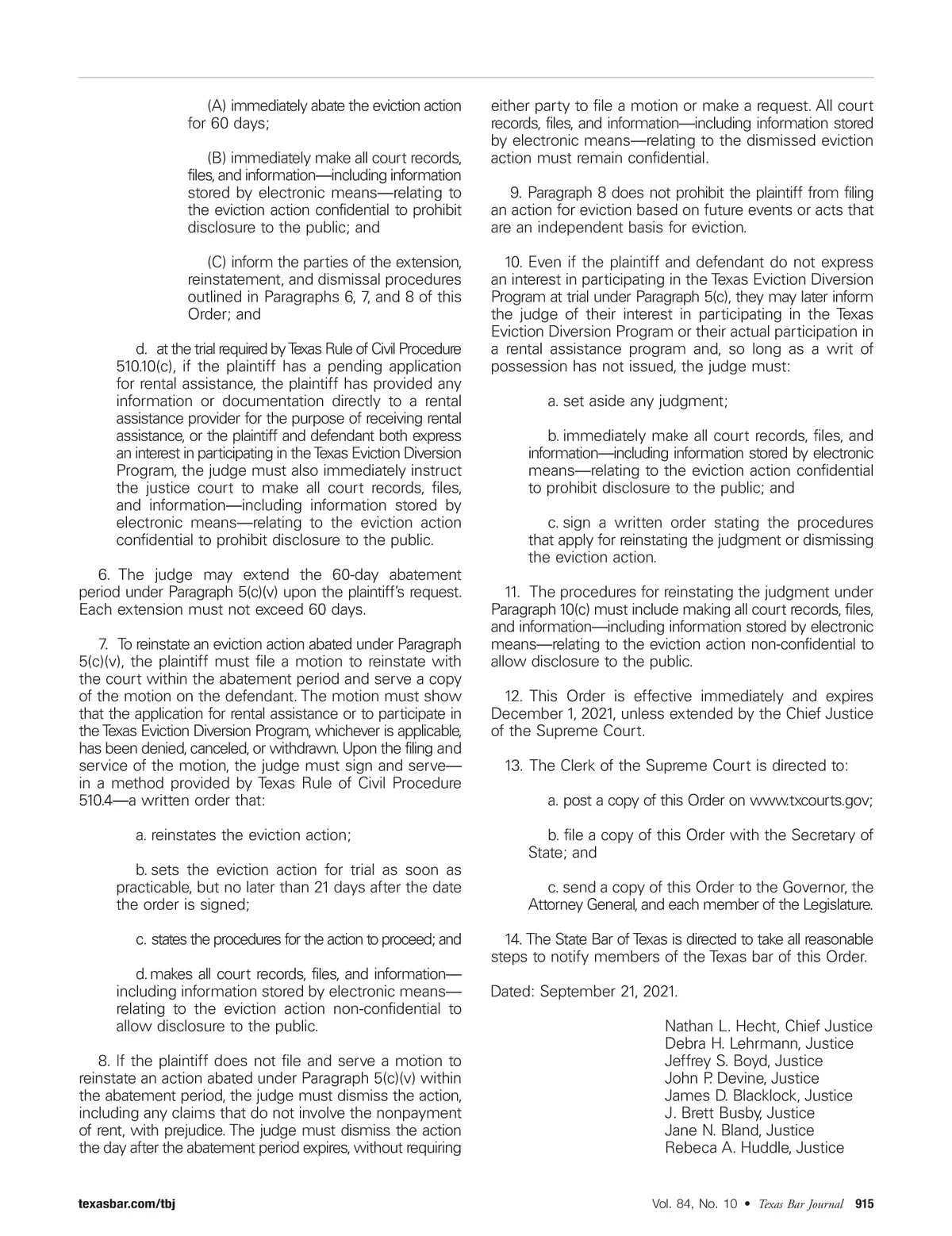 (A) immediately abate the eviction action for 60 days;

(B) immediately make all court records, files, and information—including information stored by electronic means—relating to the eviction action confidential to prohibit disclosure to the public; and

(C) inform the parties of the extension, reinstatement, and dismissal procedures outlined in Paragraphs 6, 7, and 8 of this Order; and

d. at the trial required by Texas Rule of Civil Procedure 510.10(c), if the plaintiff has a pending application for rental assistance, the plaintiff has provided any information or documentation directly to a rental assistance provider for the purpose of receiving rental assistance, or the plaintiff and defendant both express an interest in participating in the Texas Eviction Diversion Program, the judge must also immediately instruct the justice court to make all court records, files, and information—including information stored by electronic means—relating to the eviction action confidential to prohibit disclosure to the public.

6. The judge may extend the 60-day abatement period under Paragraph 5(c)(v) upon the plaintiff's request. Each extension must not exceed 60 days.

7. To reinstate an eviction action abated under Paragraph 5(c)(v), the plaintiff must file a motion to reinstate with the court within the abatement period and serve a copy of the motion on the defendant. The motion must show that the application for rental assistance or to participate in the Texas Eviction Diversion Program, whichever is applicable, has been denied, canceled, or withdrawn. Upon the filing and service of the motion, the judge must sign and serve—in a method provided by Texas Rule of Civil Procedure 510.4—a written order that:

a. reinstates the eviction action;

b. sets the eviction action for trial as soon as practicable, but no later than 21 days after the date the order is signed;

c. states the procedures for the action to proceed; and

d. makes all court records, files, and information—including information stored by electronic means—relating to the eviction action non-confidential to allow disclosure to the public.

8. If the plaintiff does not file and serve a motion to reinstate an action abated under Paragraph 5(c)(v) within the abatement period, the judge must dismiss the action, including any claims that do not involve the nonpayment of rent, with prejudice. The judge must dismiss the action the day after the abatement period expires, without requiring either party to file a motion or make a request. All court records, files, and information—including information stored by electronic means—relating to the dismissed eviction action must remain confidential.

9. Paragraph 8 does not prohibit the plaintiff from filing an action for eviction based on future events or acts that are an independent basis for eviction.

10. Even if the plaintiff and defendant do not express an interest in participating in the Texas Eviction Diversion Program at trial under Paragraph 5(c), they may later inform the judge of their interest in participating in the Texas Eviction Diversion Program or their actual participation in a rental assistance program and, so long as a writ of possession has not issued, the judge must:

a. set aside any judgment;

b. immediately make all court records, files, and information—including information stored by electronic means—relating to the eviction action confidential to prohibit disclosure to the public; and

c. sign a written order stating the procedures that apply for reinstating the judgment or dismissing the eviction action.

11. The procedures for reinstating the judgment under Paragraph 10(c) must include making all court records, files, and information—including information stored by electronic means—relating to the eviction action non-confidential to allow disclosure to the public.

12. This Order is effective immediately and expires December 1, 2021, unless extended by the Chief Justice of the Supreme Court.

13. The Clerk of the Supreme Court is directed to:

a. post a copy of this Order on www.txcourts.gov;

b. file a copy of this Order with the Secretary of State; and

c. send a copy of this Order to the Governor, the Attorney General, and each member of the Legislature.

14. The State Bar of Texas is directed to take all reasonable steps to notify members of the Texas bar of this Order.

Dated: September 21, 2021.

Nathan L. Hecht, Chief Justice
Debra H. Lehrmann, Justice
Jeffrey S. Boyd, Justice
John P. Devine, Justice
James D. Blacklock, Justice
J. Brett Busby, Justice
Jane N. Bland, Justice
Rebeca A. Huddle, Justice

texasbar.com/tbj

Vol. 84, No. 10 • Texas Bar Journal 915